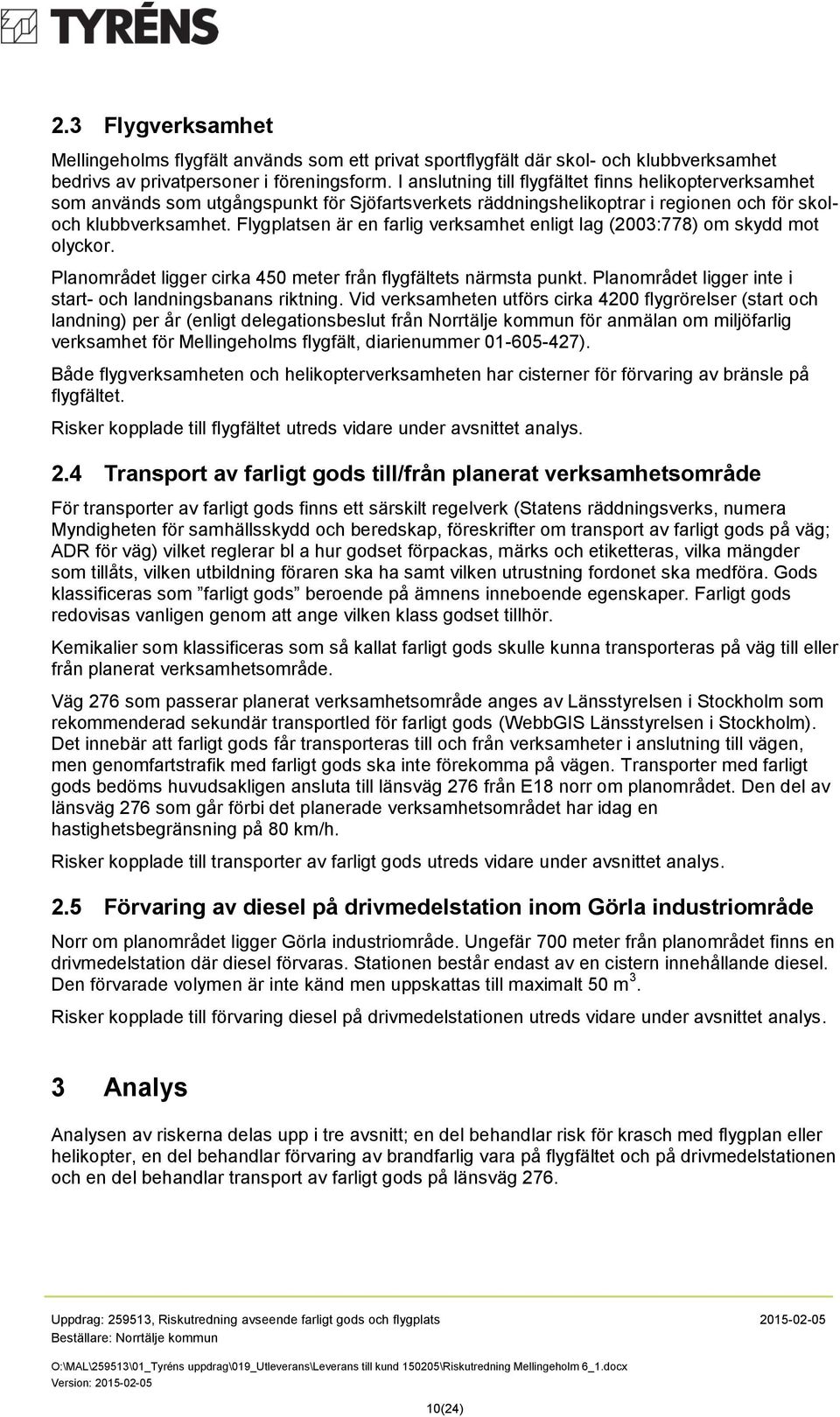 TYRÉNS

2.3 Flygverksamhet

Mellingeholms flygfält används som ett privat sportflygfält där skol- och klubbverksamhet bedrivs av privatpersoner i föreningsform. I anslutning till flygfältet finns helikopterverksamhet som används som utgångspunkt för Sjöfartsverkets räddningshelikoptrar i regionen och för skol- och klubbverksamhet. Flygplatsen är en farlig verksamhet enligt lag (2003:778) om skydd mot olyckor.

Planområdet ligger cirka 450 meter från flygfältets närmsta punkt. Planområdet ligger inte i start- och landningsbanans riktning. Vid verksamheten utförs cirka 4200 flygrörelser (start och landning) per år (enligt delegationsbeslut från Norrtälje kommun för anmälan om miljöfarlig verksamhet för Mellingeholms flygfält, diarienummer 01-605-427).

Både flygverksamheten och helikopterverksamheten har cisterner för förvaring av bränsle på flygfältet.

Risker kopplade till flygfältet utreds vidare under avsnittet analys.

2.4 Transport av farligt gods till/från planerat verksamhetsområde

För transporter av farligt gods finns ett särskilt regelverk (Statens räddningsverks, numera Myndigheten för samhällsskydd och beredskap, föreskrifter om transport av farligt gods på väg; ADR för väg) vilket reglerar bl a hur godset förpackas, märks och etiketteras, vilka mängder som tillåts, vilken utbildning föraren ska ha samt vilken utrustning fordonet ska medföra. Gods klassificeras som ”farligt gods” beroende på ämnens inneboende egenskaper. Farligt gods redovisas vanligen genom att ange vilken klass godset tillhör.

Kemikalier som klassificeras som så kallat farligt gods skulle kunna transporteras på väg till eller från planerat verksamhetsområde.

Väg 276 som passerar planerat verksamhetsområde anges av Länsstyrelsen i Stockholm som rekommenderad sekundär transportled för farligt gods (WebbGIS Länsstyrelsen i Stockholm). Det innebär att farligt gods får transporteras till och från verksamheter i anslutning till vägen, men genomfartstrafik med farligt gods ska inte förekomma på vägen. Transporter med farligt gods bedöms huvudsakligen ansluta till länsväg 276 från E18 norr om planområdet. Den del av länsväg 276 som går förbi det planerade verksamhetsområdet har idag en hastighetsbegränsning på 80 km/h.

Risker kopplade till transporter av farligt gods utreds vidare under avsnittet analys.

2.5 Förvaring av diesel på drivmedelstation inom Görla industriområde

Norr om planområdet ligger Görla industriområde. Ungefär 700 meter från planområdet finns en drivmedelstation där diesel förvaras. Stationen består endast av en cistern innehållande diesel. Den förvarade volymen är inte känd men uppskattas till maximalt 50 m$^3$.

Risker kopplade till förvaring diesel på drivmedelstationen utreds vidare under avsnittet analys.

3 Analys

Analysen av riskerna delas upp i tre avsnitt; en del behandlar risk för krasch med flygplan eller helikopter, en del behandlar förvaring av brandfarlig vara på flygfältet och på drivmedelstationen och en del behandlar transport av farligt gods på länsväg 276.

Uppdrag: 259513, Riskutredning avseende farligt gods och flygplats 2015-02-05
Beställare: Norrtälje kommun

O:\MAL\259513\01_Tyréns uppdrag\019_Utleverans\Leverans till kund 150205\Riskutredning Mellingeholm 6_1.docx
Version: 2015-02-05

10(24)